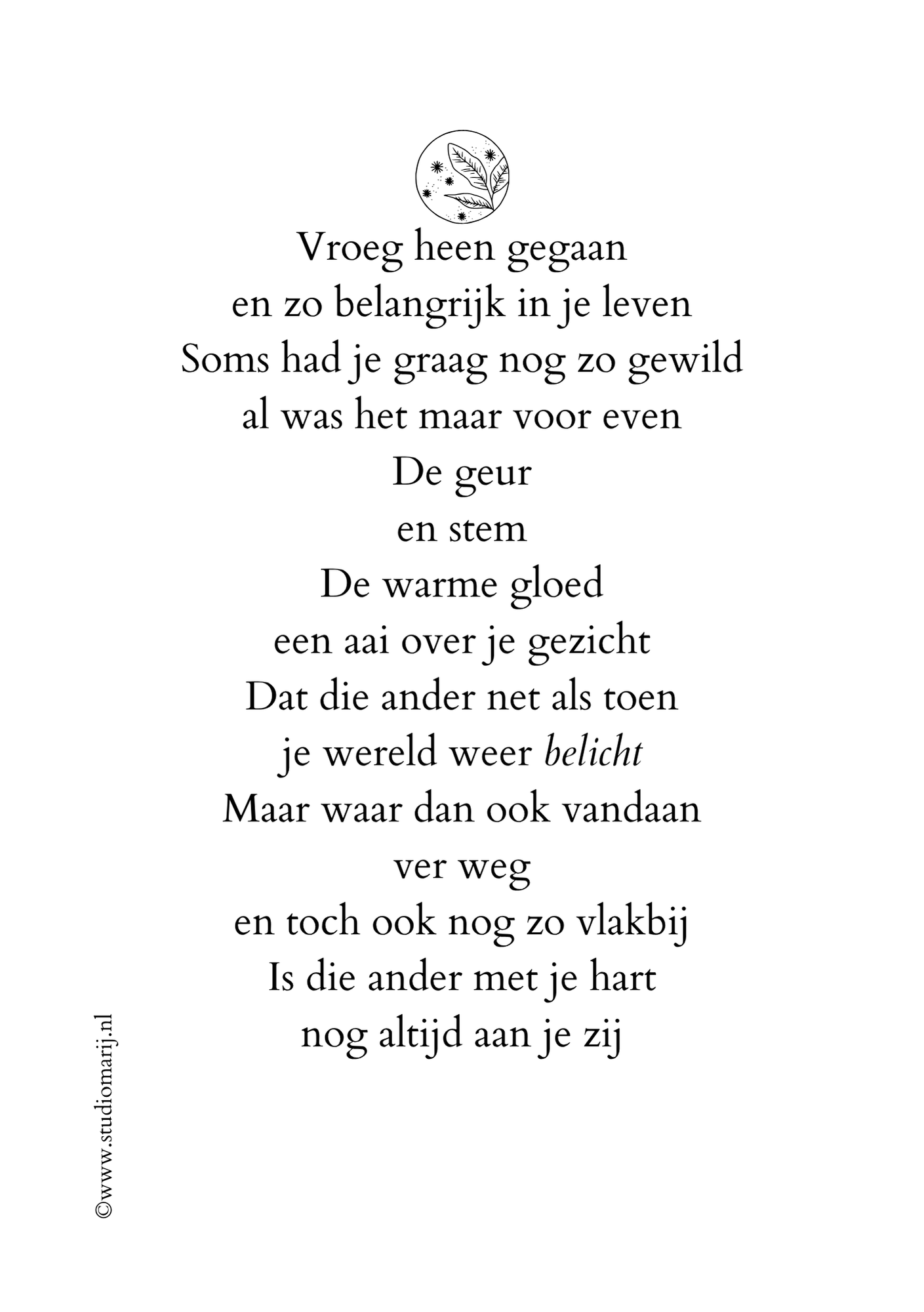 Vroeg heen gegaan
en zo belangrijk in je leven
Soms had je graag nog zo gewild
al was het maar voor even
De geur
en stem
De warme gloed
een aai over je gezicht
Dat die ander net als toen
je wereld weer belicht
Maar waar dan ook vandaan
ver weg
en toch ook nog zo vlakbij
Is die ander met je hart
nog altijd aan je zij

©www.studiomarij.nl